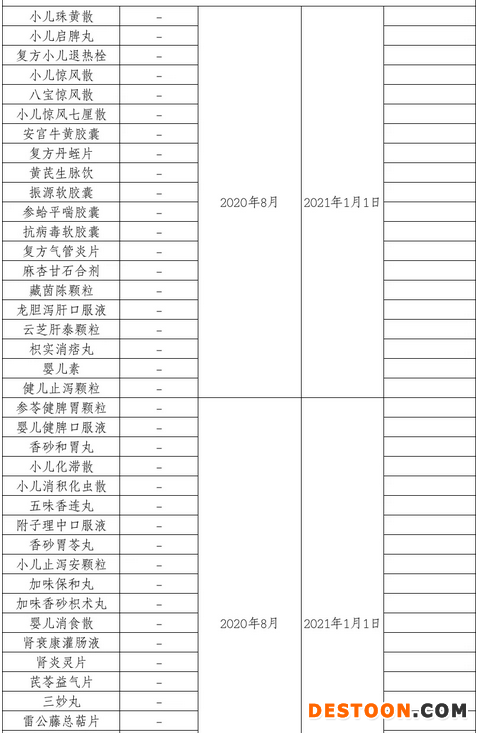 | | | | | |
|---|---|---|---|---|
| 小儿珠黄散 | – | 2020年8月 | 2021年1月1日 | |
| 小儿启脾丸 | – | | | |
| 复方小儿退热栓 | – | | | |
| 小儿惊风散 | – | | | |
| 八宝惊风散 | – | | | |
| 小儿惊风七厘散 | – | | | |
| 安宫牛黄胶囊 | – | | | |
| 复方丹蛭片 | – | | | |
| 黄芪生脉饮 | – | | | |
| 振源软胶囊 | – | | | |
| 参蛤平喘胶囊 | – | | | |
| 抗病毒软胶囊 | – | | | |
| 复方气管炎片 | – | | | |
| 麻杏甘石合剂 | – | | | |
| 藏茵陈颗粒 | – | | | |
| 龙胆泻肝口服液 | – | | | |
| 云芝肝泰颗粒 | – | | | |
| 枳实消痞丸 | – | | | |
| 婴儿素 | – | | | |
| 健儿止泻颗粒 | – | | | |
| 参苓健脾胃颗粒 | – | 2020年8月 | 2021年1月1日 | |
| 婴儿健脾口服液 | – | | | |
| 香砂和胃丸 | – | | | |
| 小儿化滞散 | – | | | |
| 小儿消积化虫散 | – | | | |
| 五味香连丸 | – | | | |
| 附子理中口服液 | – | | | |
| 香砂胃苓丸 | – | | | |
| 小儿止泻安颗粒 | – | | | |
| 加味保和丸 | – | | | |
| 加味香砂枳术丸 | – | | | |
| 婴儿消食散 | – | | | |
| 肾衰康灌肠液 | – | | | |
| 肾炎灵片 | – | | | |
| 芪苓益气片 | – | | | |
| 三妙丸 | – | | | |
| 雷公藤总萜片 | – | | | |

DESTOON.COM